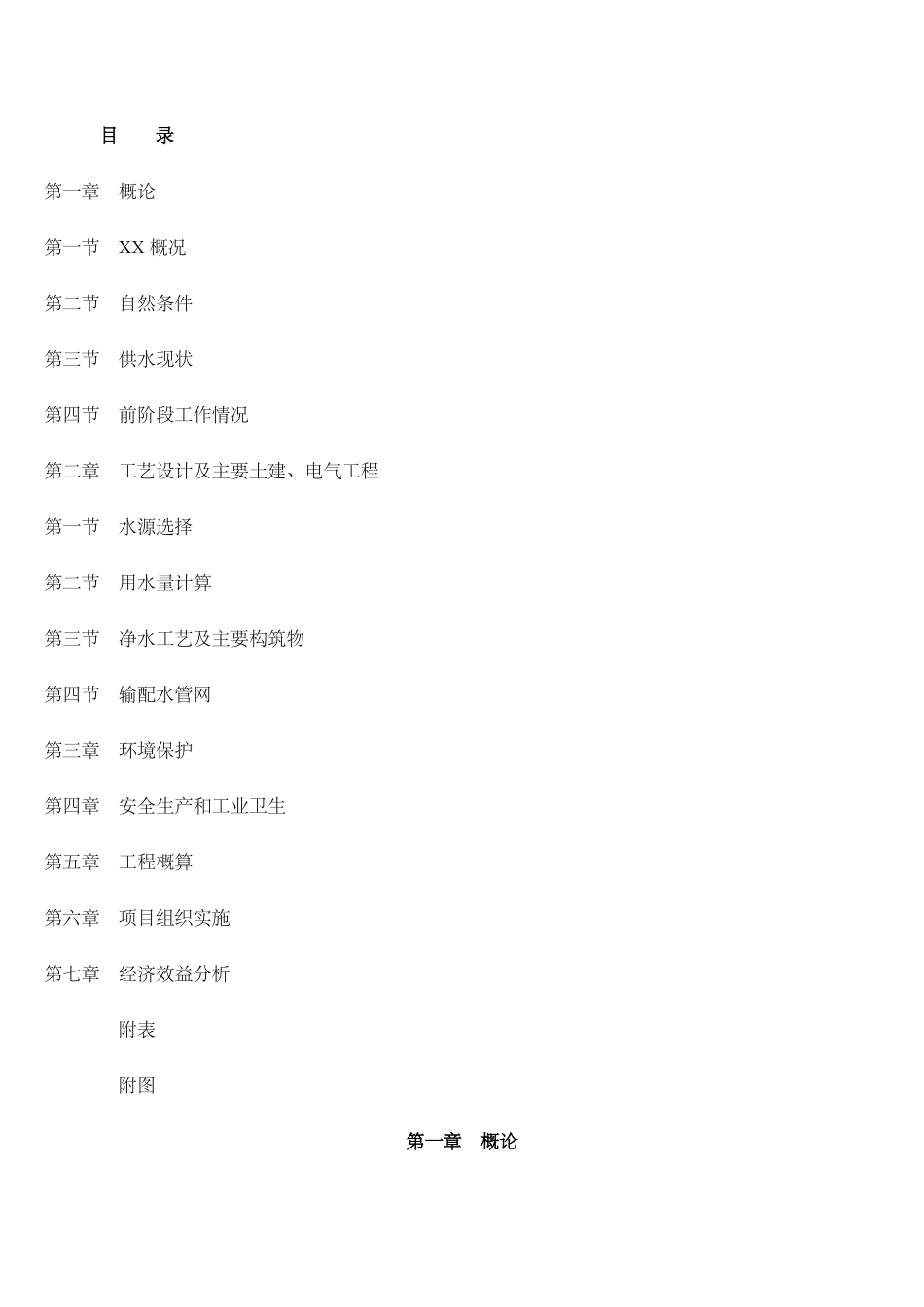 目　录

第一章　概论

第一节　XX 概况

第二节　自然条件

第三节　供水现状

第四节　前阶段工作情况

第二章　工艺设计及主要土建、电气工程

第一节　水源选择

第二节　用水量计算

第三节　净水工艺及主要构筑物

第四节　输配水管网

第三章　环境保护

第四章　安全生产和工业卫生

第五章　工程概算

第六章　项目组织实施

第七章　经济效益分析

附表

附图

第一章　概论